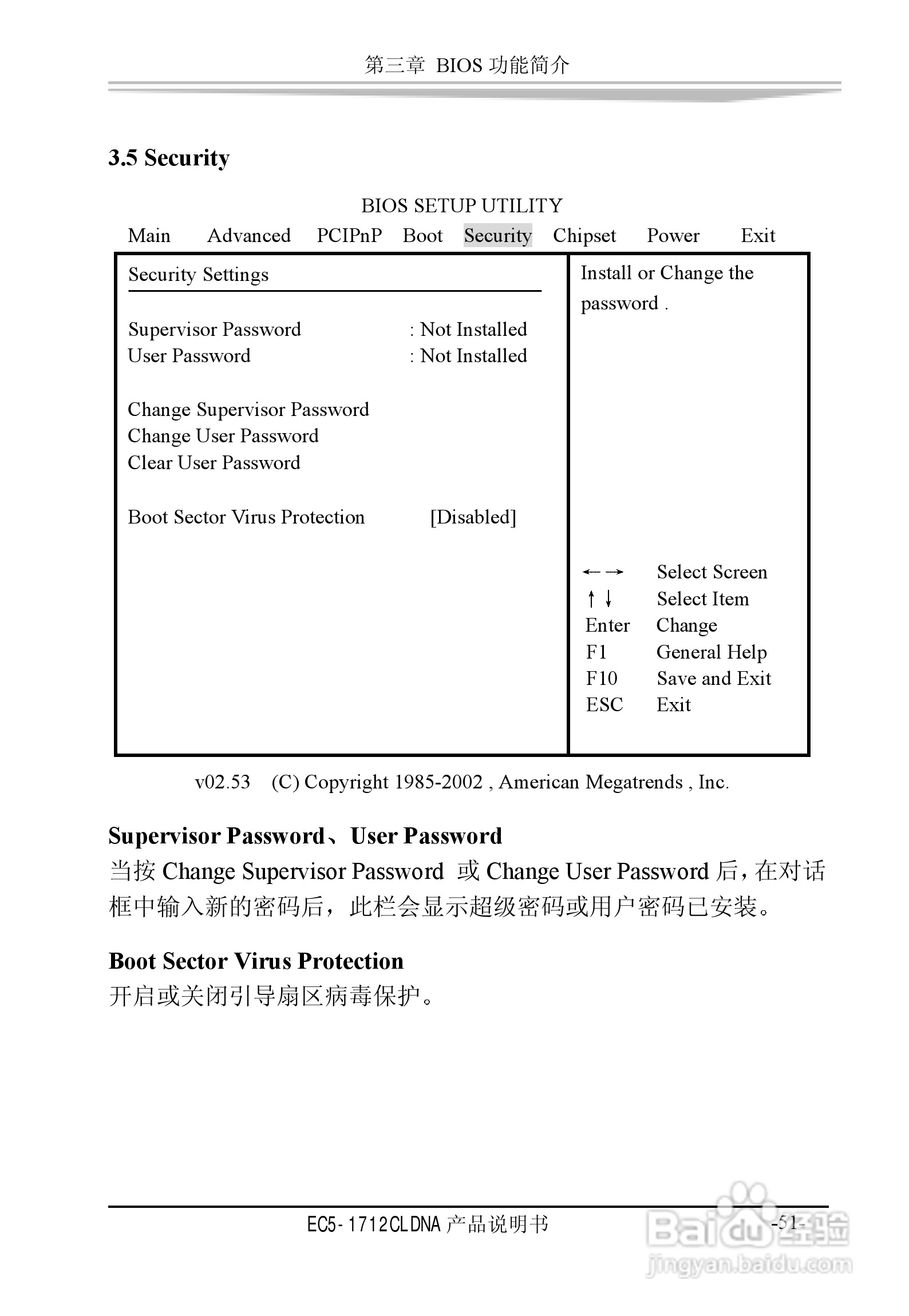 第三章 BIOS 功能简介

3.5 Security

BIOS SETUP UTILITY

Main Advanced PCIPnP Boot Security Chipset Power Exit

Security Settings

Supervisor Password : Not Installed
User Password : Not Installed

Change Supervisor Password
Change User Password
Clear User Password

Boot Sector Virus Protection [Disabled]

Install or Change the password .

←→ Select Screen
↑↓ Select Item
Enter Change
F1 General Help
F10 Save and Exit
ESC Exit

v02.53 (C) Copyright 1985-2002 , American Megatrends , Inc.

Supervisor Password、User Password

当按 Change Supervisor Password 或 Change User Password 后，在对话框中输入新的密码后，此栏会显示超级密码或用户密码已安装。

Boot Sector Virus Protection

开启或关闭引导扇区病毒保护。

EC5-1712CLDNA 产品说明书 -51-

Baidu 经验 jingyan.baidu.com